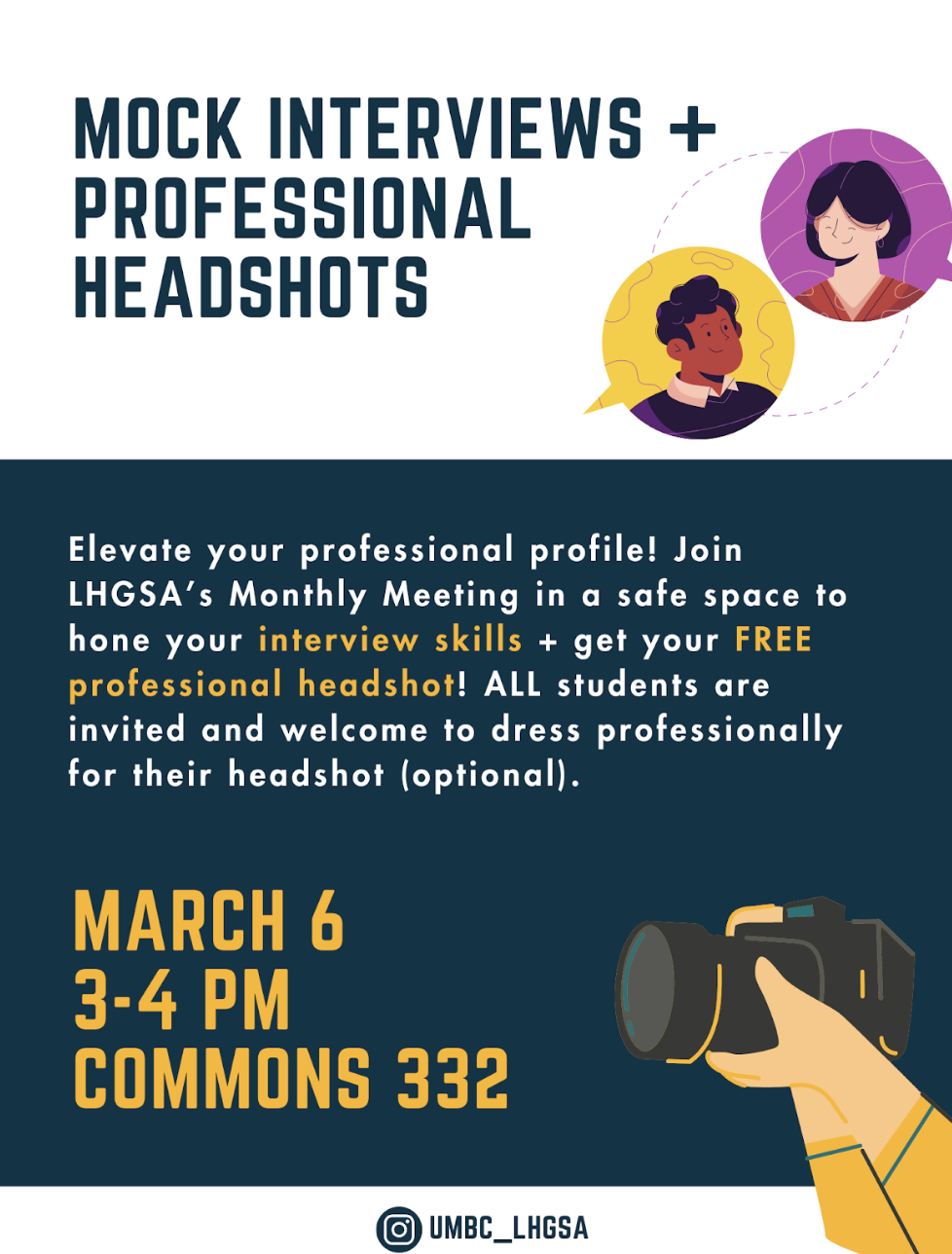 MOCK INTERVIEWS + PROFESSIONAL HEADSHOTS

Elevate your professional profile! Join LHGSA's Monthly Meeting in a safe space to hone your interview skills + get your FREE professional headshot! ALL students are invited and welcome to dress professionally for their headshot (optional).

MARCH 6
3-4 PM
COMMONS 332

UMBC_LHGSA